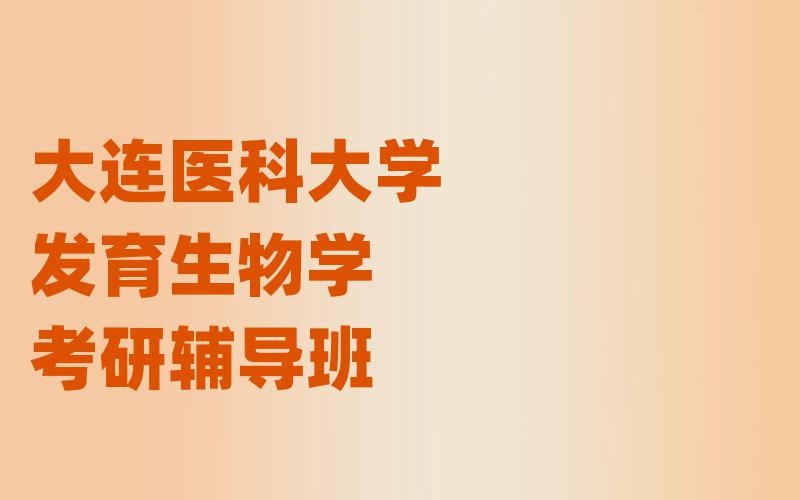 大连医科大学
发育生物学
考研辅导班